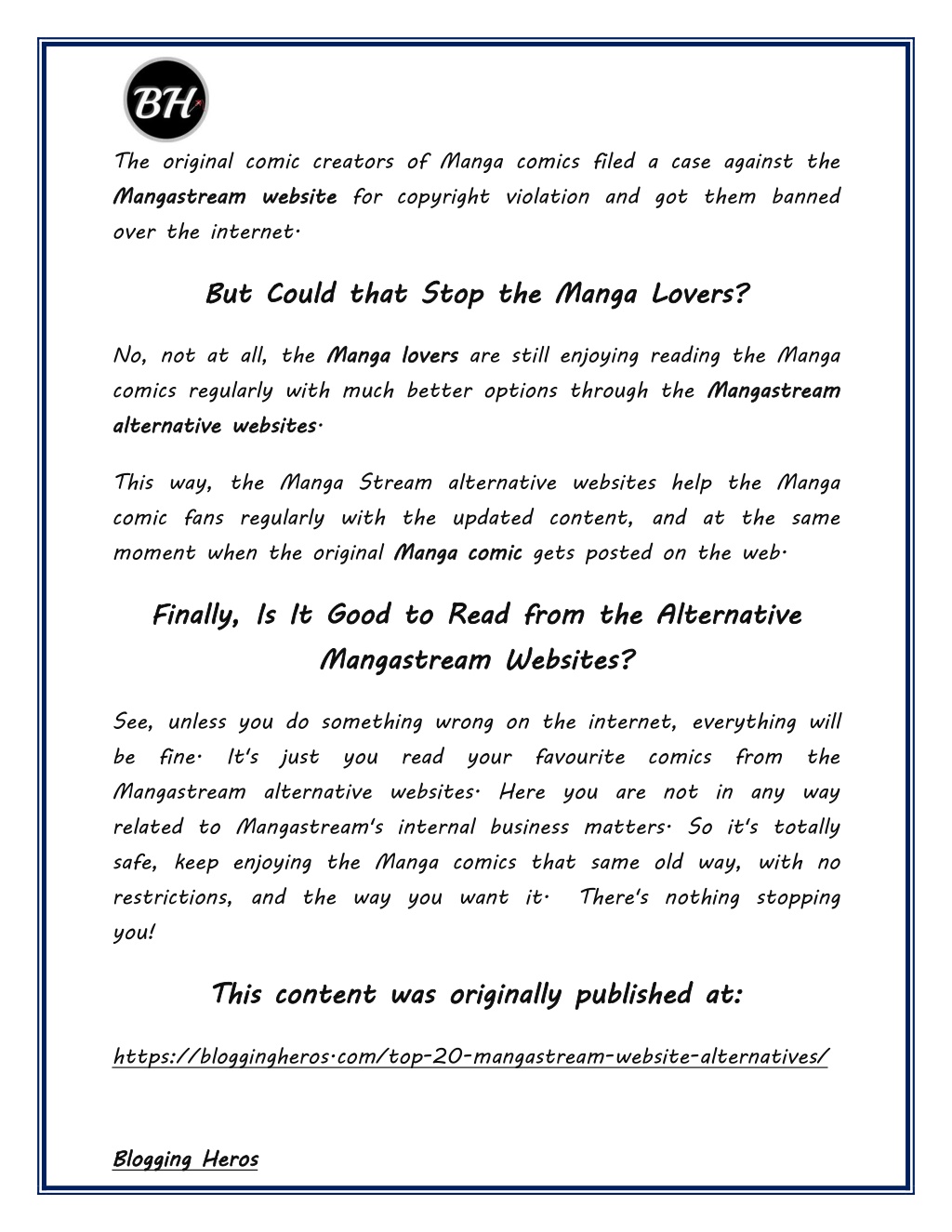 BH

The original comic creators of Manga comics filed a case against the Mangastream website for copyright violation and got them banned over the internet.

But Could that Stop the Manga Lovers?

No, not at all, the Manga lovers are still enjoying reading the Manga comics regularly with much better options through the Mangastream alternative websites.

This way, the Manga Stream alternative websites help the Manga comic fans regularly with the updated content, and at the same moment when the original Manga comic gets posted on the web.

Finally, Is It Good to Read from the Alternative Mangastream Websites?

See, unless you do something wrong on the internet, everything will be fine. It's just you read your favourite comics from the Mangastream alternative websites. Here you are not in any way related to Mangastream's internal business matters. So it's totally safe, keep enjoying the Manga comics that same old way, with no restrictions, and the way you want it. There's nothing stopping you!

This content was originally published at:

https://bloggingheros.com/top-20-mangastream-website-alternatives/

Blogging Heros